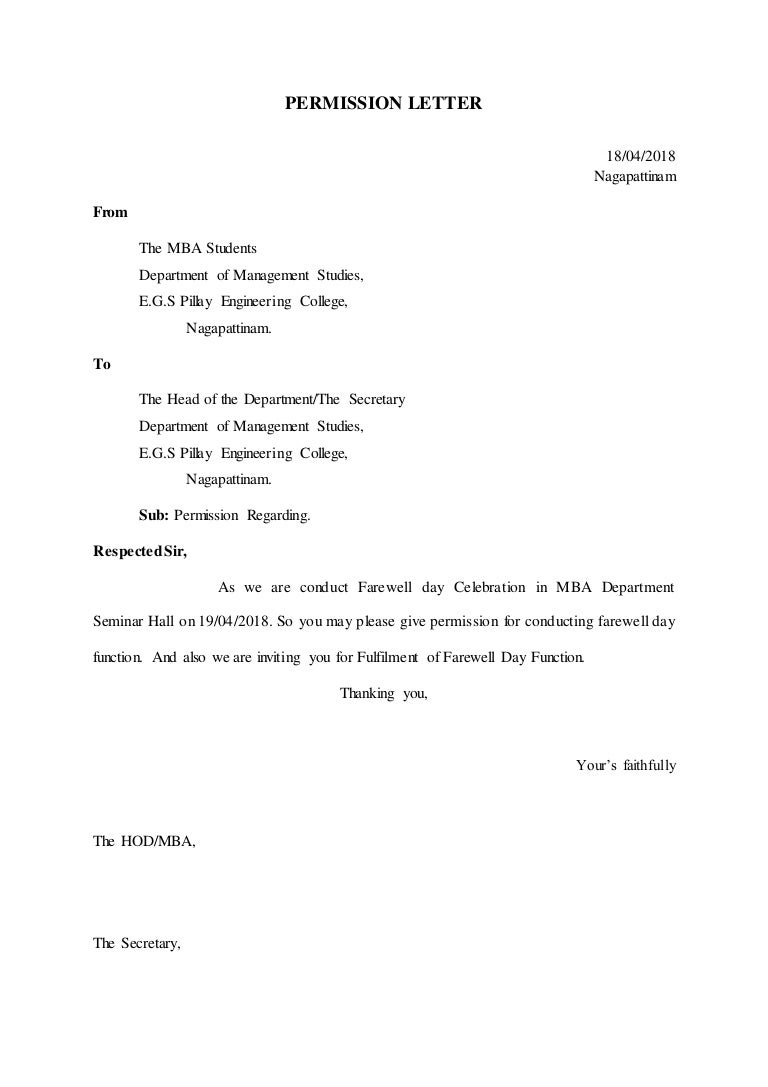 PERMISSION LETTER

18/04/2018
Nagapattinam

From

The MBA Students
Department of Management Studies,
E.G.S Pillay Engineering College,
Nagapattinam.

To

The Head of the Department/The Secretary
Department of Management Studies,
E.G.S Pillay Engineering College,
Nagapattinam.

Sub: Permission Regarding.

Respected Sir,

As we are conduct Farewell day Celebration in MBA Department Seminar Hall on 19/04/2018. So you may please give permission for conducting farewell day function. And also we are inviting you for Fulfilment of Farewell Day Function.

Thanking you,

Your's faithfully

The HOD/MBA,

The Secretary,